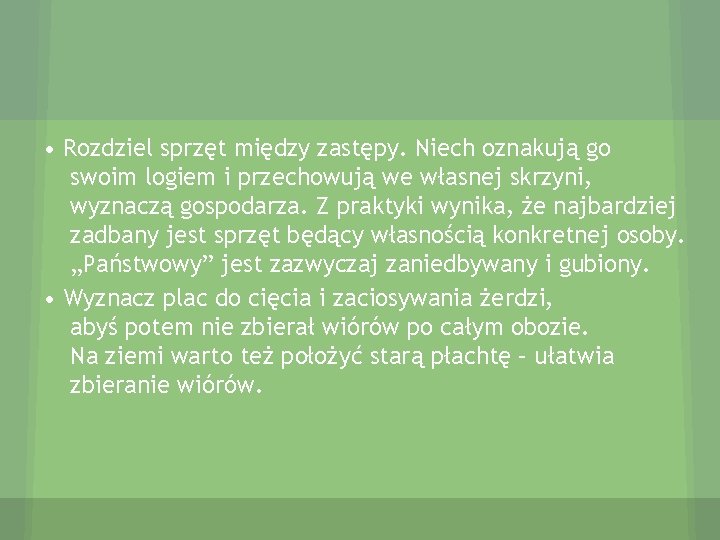 • Rozdziel sprzęt między zastępy. Niech oznakują go swoim logiem i przechowują we własnej skrzyni, wyznaczą gospodarza. Z praktyki wynika, że najbardziej zadbany jest sprzęt będący własnością konkretnej osoby. „Państwowy” jest zazwyczaj zaniedbywany i gubiony.

• Wyznacz plac do cięcia i zaciosywania żerdzi, abyś potem nie zbierał wiórów po całym obozie. Na ziemi warto też położyć starą płachtę – ułatwia zbieranie wiórów.